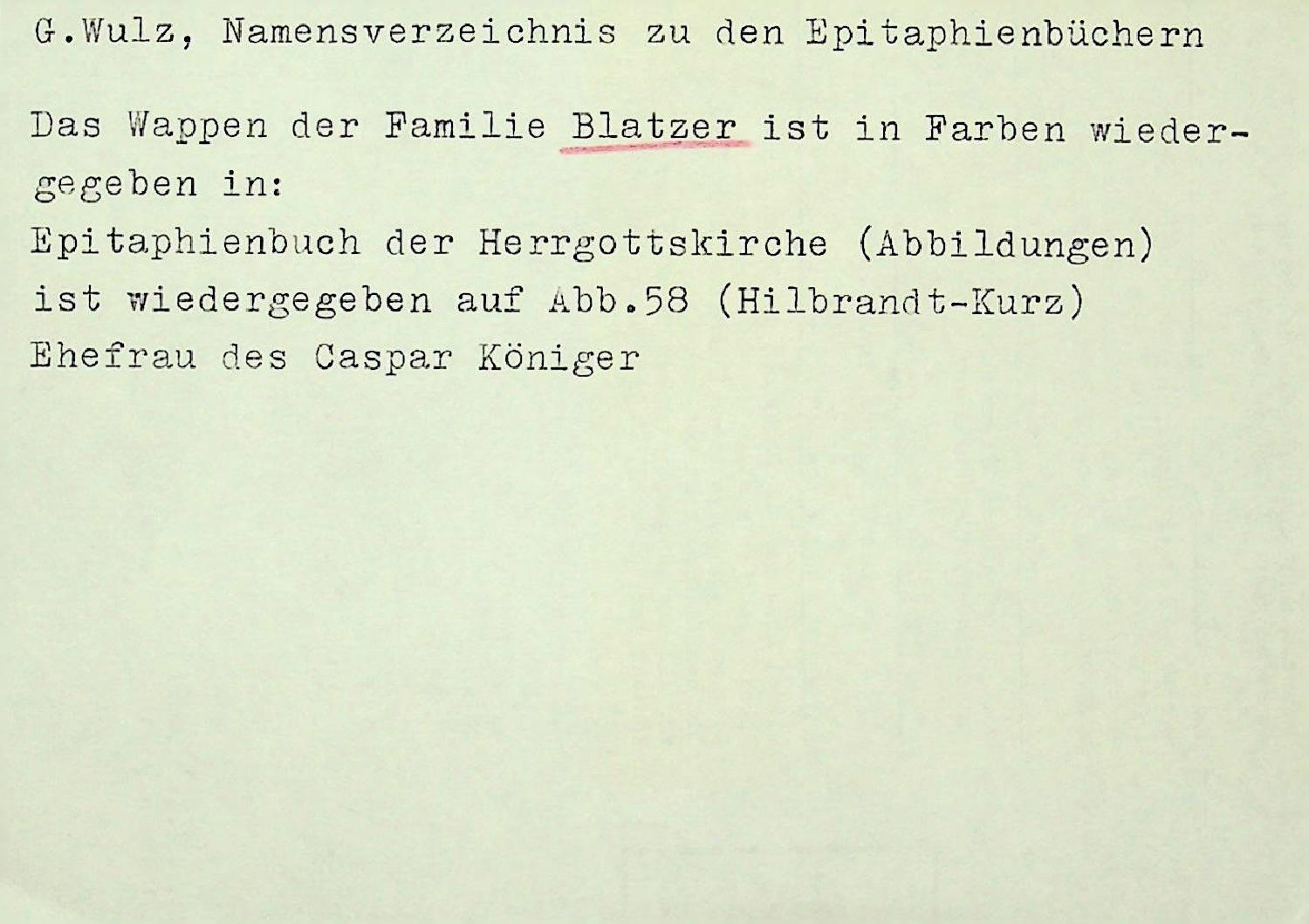 G.Wulz, Namensverzeichnis zu den Epitaphienbüchern

Das Wappen der Familie Blatzer ist in Farben wiedergegeben in:
Epitaphienbuch der Herrgottskirche (Abbildungen)
ist wiedergegeben auf Abb.58 (Hilbrandt-Kurz)
Ehefrau des Caspar Königer